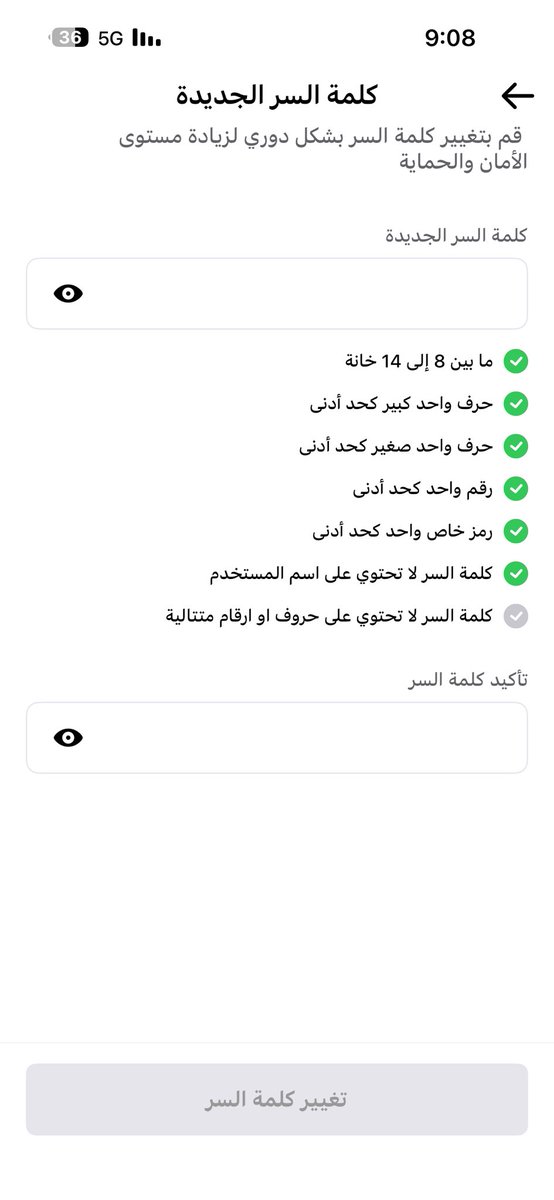 36 5G 9:08

كلمة السر الجديدة

قم بتغيير كلمة السر بشكل دوري لزيادة مستوى الأمان والحماية

كلمة السر الجديدة

ما بين 8 إلى 14 خانة
حرف واحد كبير كحد أدنى
حرف واحد صغير كحد أدنى
رقم واحد كحد أدنى
رمز خاص واحد كحد أدنى
كلمة السر لا تحتوي على اسم المستخدم
كلمة السر لا تحتوي على حروف او ارقام متتالية

تأكيد كلمة السر

تغيير كلمة السر